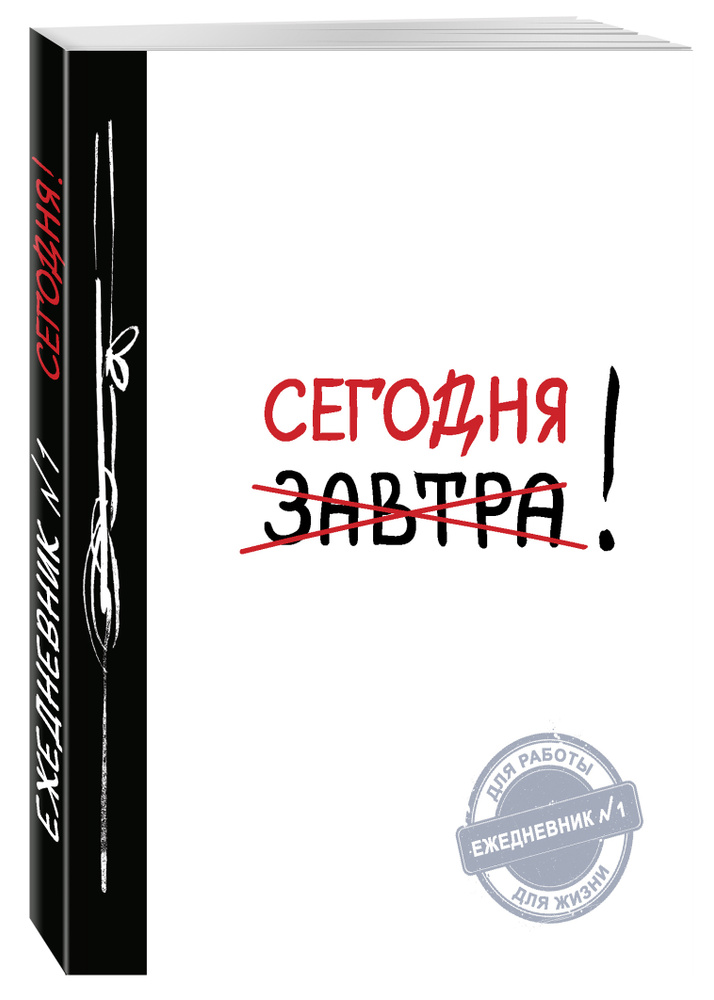 ЕЖЕДНЕВНИК №1 СЕГОДНЯ!

СЕГОДНЯ
ЗАВТРА
!

ДЛЯ РАБОТЫ
ЕЖЕДНЕВНИК №1
ДЛЯ ЖИЗНИ